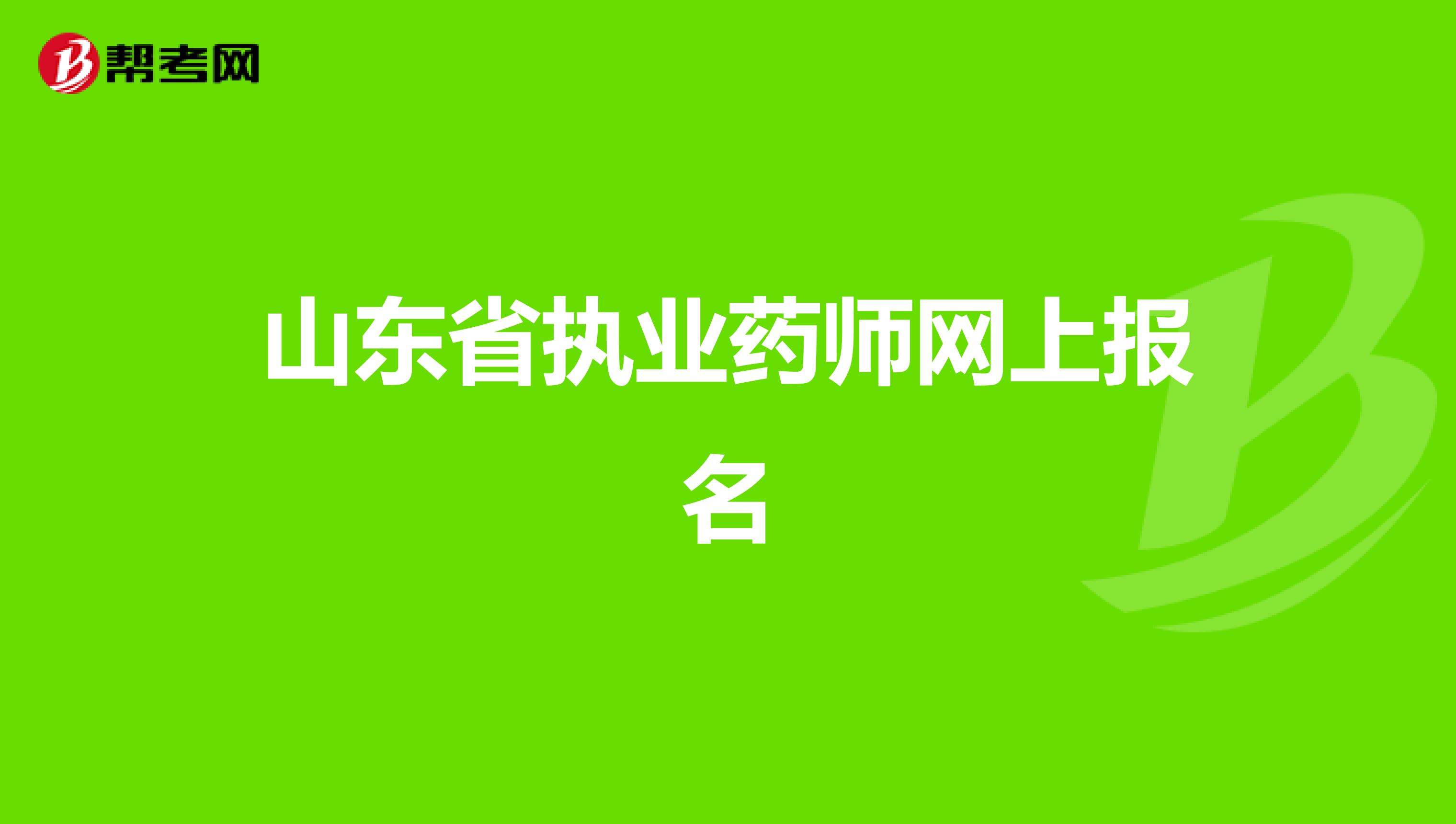 帮考网

山东省执业药师网上报名